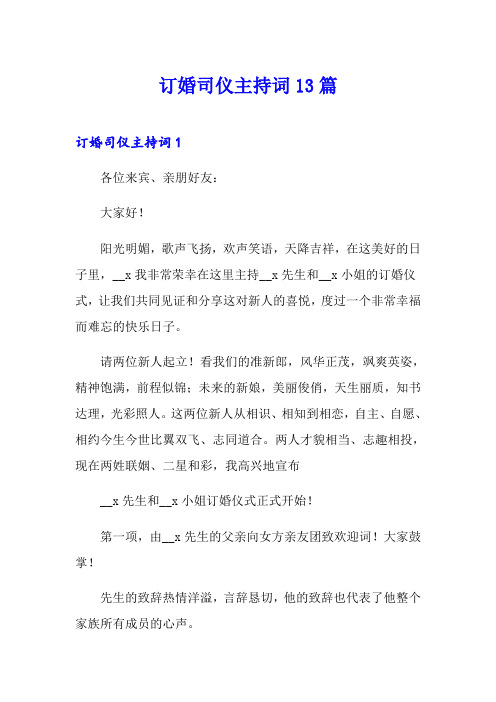 订婚司仪主持词 13 篇

订婚司仪主持词 1

各位来宾、亲朋好友：

大家好！

阳光明媚，歌声飞扬，欢声笑语，天降吉祥，在这美好的日子里，__x 我非常荣幸在这里主持__x 先生和__x 小姐的订婚仪式，让我们共同见证和分享这对新人的喜悦，度过一个非常幸福而难忘的快乐日子。

请两位新人起立！看我们的准新郎，风华正茂，飒爽英姿，精神饱满，前程似锦；未来的新娘，美丽俊俏，天生丽质，知书达理，光彩照人。这两位新人从相识、相知到相恋，自主、自愿、相约今生今世比翼双飞、志同道合。两人才貌相当、志趣相投，现在两姓联姻、二星和彩，我高兴地宣布

__x 先生和__x 小姐订婚仪式正式开始！

第一项，由__x 先生的父亲向女方亲友团致欢迎词！大家鼓掌！

先生的致辞热情洋溢，言辞恳切，他的致辞也代表了他整个家族所有成员的心声。